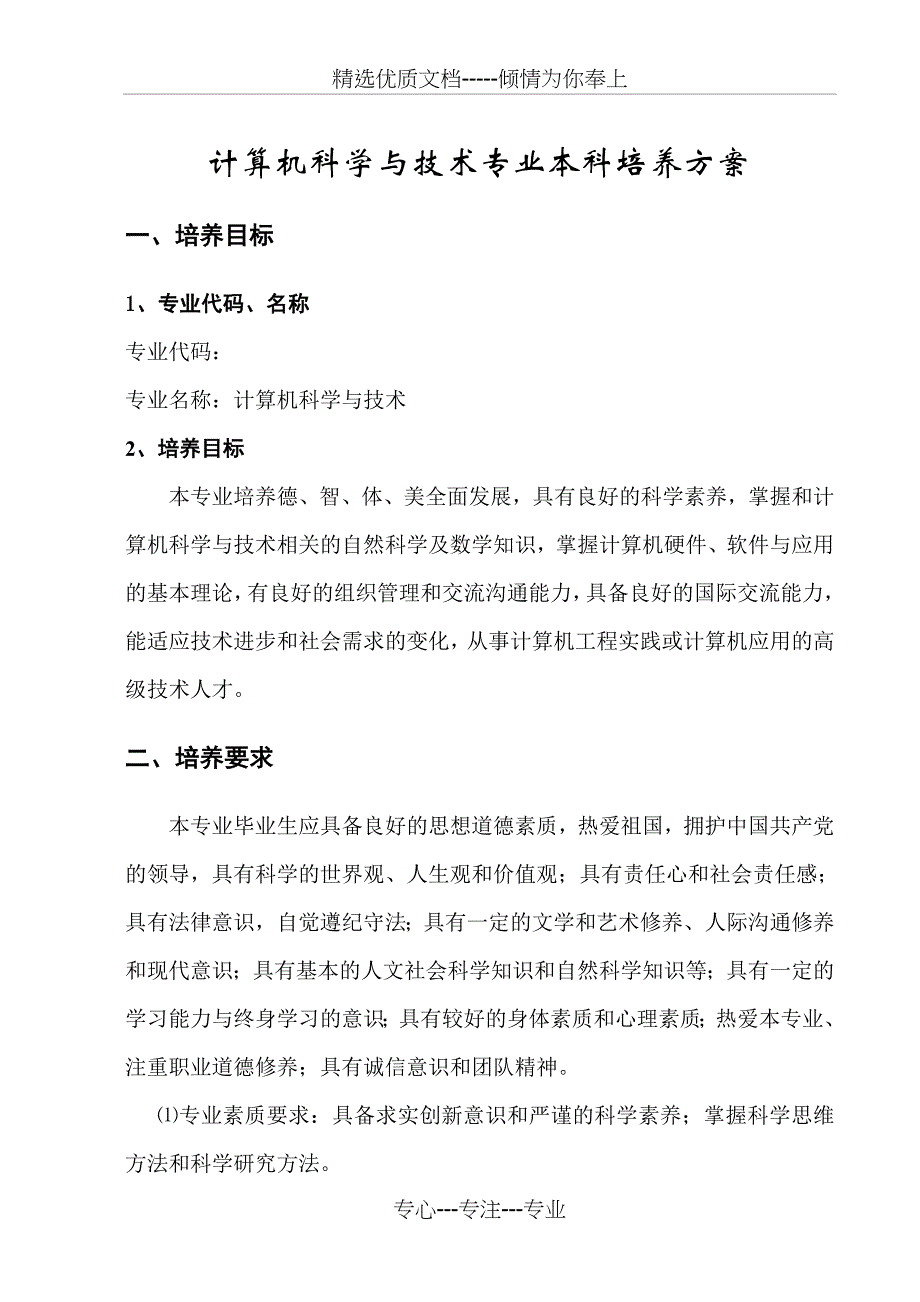 精选优质文档-----倾情为你奉上

计算机科学与技术专业本科培养方案

一、培养目标

1、专业代码、名称

专业代码：

专业名称：计算机科学与技术

2、培养目标

本专业培养德、智、体、美全面发展，具有良好的科学素养，掌握和计算机科学与技术相关的自然科学及数学知识，掌握计算机硬件、软件与应用的基本理论，有良好的组织管理和交流沟通能力，具备良好的国际交流能力，能适应技术进步和社会需求的变化，从事计算机工程实践或计算机应用的高级技术人才。

二、培养要求

本专业毕业生应具备良好的思想道德素质，热爱祖国，拥护中国共产党的领导，具有科学的世界观、人生观和价值观；具有责任心和社会责任感；具有法律意识，自觉遵纪守法；具有一定的文学和艺术修养、人际沟通修养和现代意识；具有基本的人文社会科学知识和自然科学知识等；具有一定的学习能力与终身学习的意识；具有较好的身体素质和心理素质；热爱本专业、注重职业道德修养；具有诚信意识和团队精神。

⑴专业素质要求：具备求实创新意识和严谨的科学素养；掌握科学思维方法和科学研究方法。

专心---专注---专业